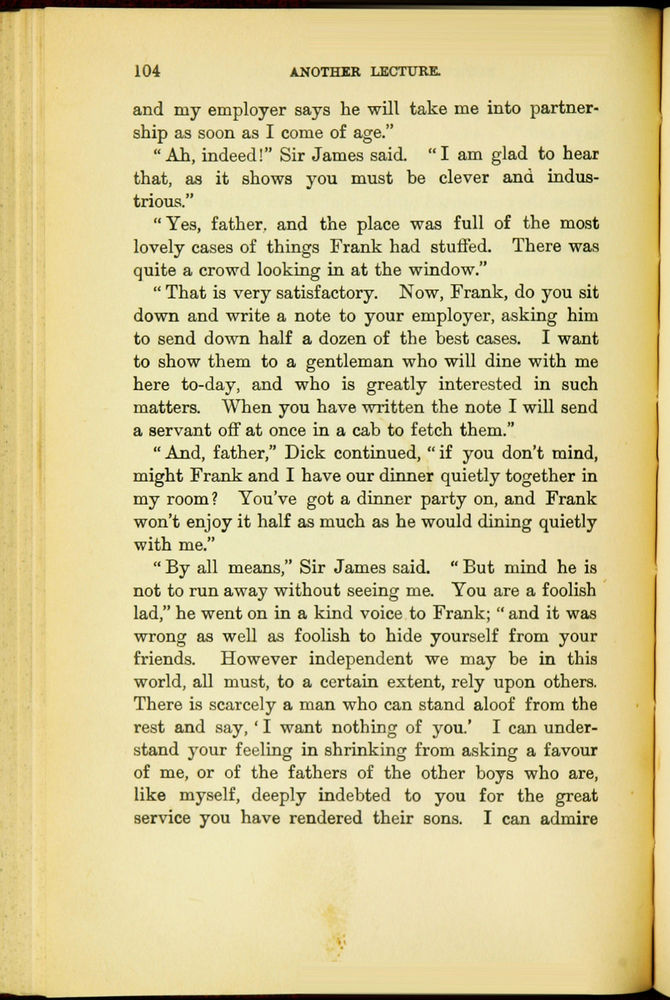 104 ANOTHER LECTURE.

and my employer says he will take me into partnership as soon as I come of age."

"Ah, indeed!" Sir James said. "I am glad to hear that, as it shows you must be clever and industrious."

"Yes, father, and the place was full of the most lovely cases of things Frank had stuffed. There was quite a crowd looking in at the window."

"That is very satisfactory. Now, Frank, do you sit down and write a note to your employer, asking him to send down half a dozen of the best cases. I want to show them to a gentleman who will dine with me here to-day, and who is greatly interested in such matters. When you have written the note I will send a servant off at once in a cab to fetch them."

"And, father," Dick continued, "if you don't mind, might Frank and I have our dinner quietly together in my room? You've got a dinner party on, and Frank won't enjoy it half as much as he would dining quietly with me."

"By all means," Sir James said. "But mind he is not to run away without seeing me. You are a foolish lad," he went on in a kind voice to Frank; "and it was wrong as well as foolish to hide yourself from your friends. However independent we may be in this world, all must, to a certain extent, rely upon others. There is scarcely a man who can stand aloof from the rest and say, 'I want nothing of you.' I can understand your feeling in shrinking from asking a favour of me, or of the fathers of the other boys who are, like myself, deeply indebted to you for the great service you have rendered their sons. I can admire